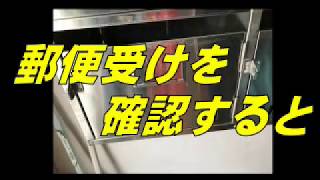 郵便受けを
確認すると